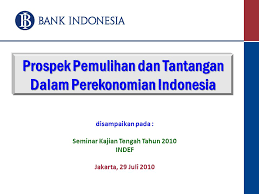 BI BANK INDONESIA

Prospek Pemulihan dan Tantangan Dalam Perekonomian Indonesia

disampaikan pada :

Seminar Kajian Tengah Tahun 2010
INDEF

Jakarta, 29 Juli 2010